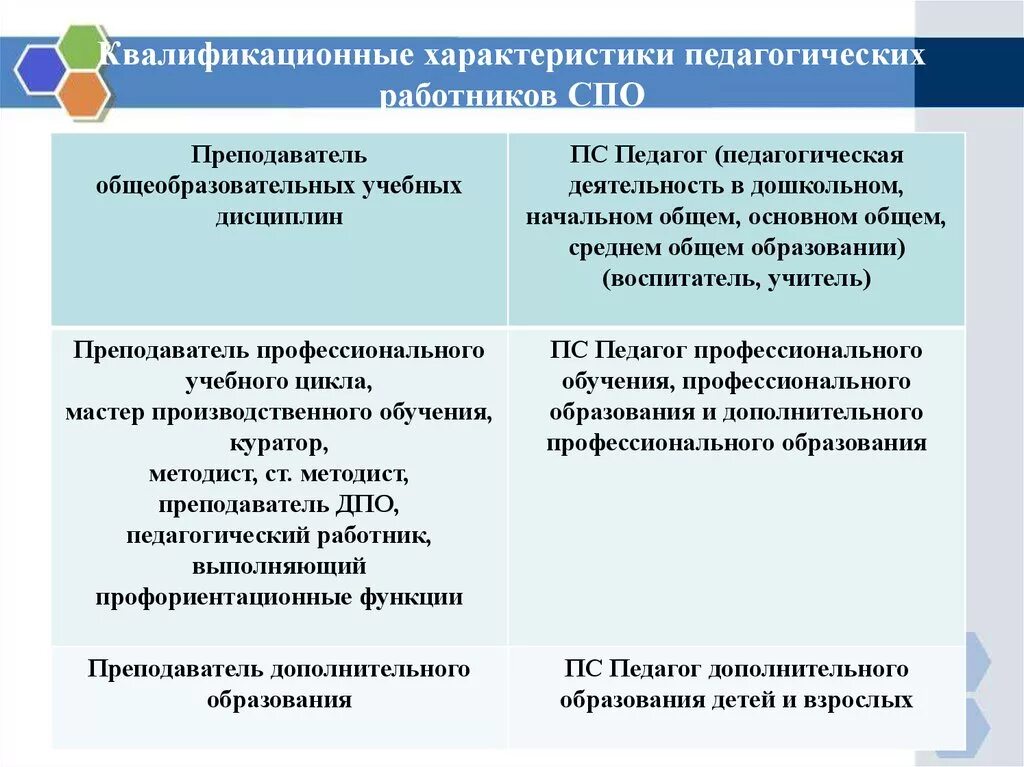 Квалификационные характеристики педагогических работников СПО

| Преподаватель общеобразовательных учебных дисциплин | ПС Педагог (педагогическая деятельность в дошкольном, начальном общем, основном общем, среднем общем образовании) (воспитатель, учитель) |
|---|---|
| Преподаватель профессионального учебного цикла, мастер производственного обучения, куратор, методист, ст. методист, преподаватель ДПО, педагогический работник, выполняющий профориентационные функции | ПС Педагог профессионального обучения, профессионального образования и дополнительного профессионального образования |
| Преподаватель дополнительного образования | ПС Педагог дополнительного образования детей и взрослых |